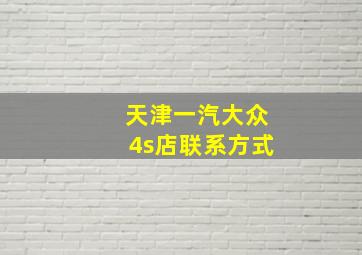 天津一汽大众
4s店联系方式